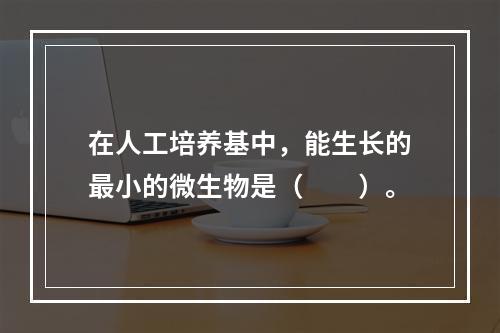 在人工培养基中，能生长的最小的微生物是（　　）。